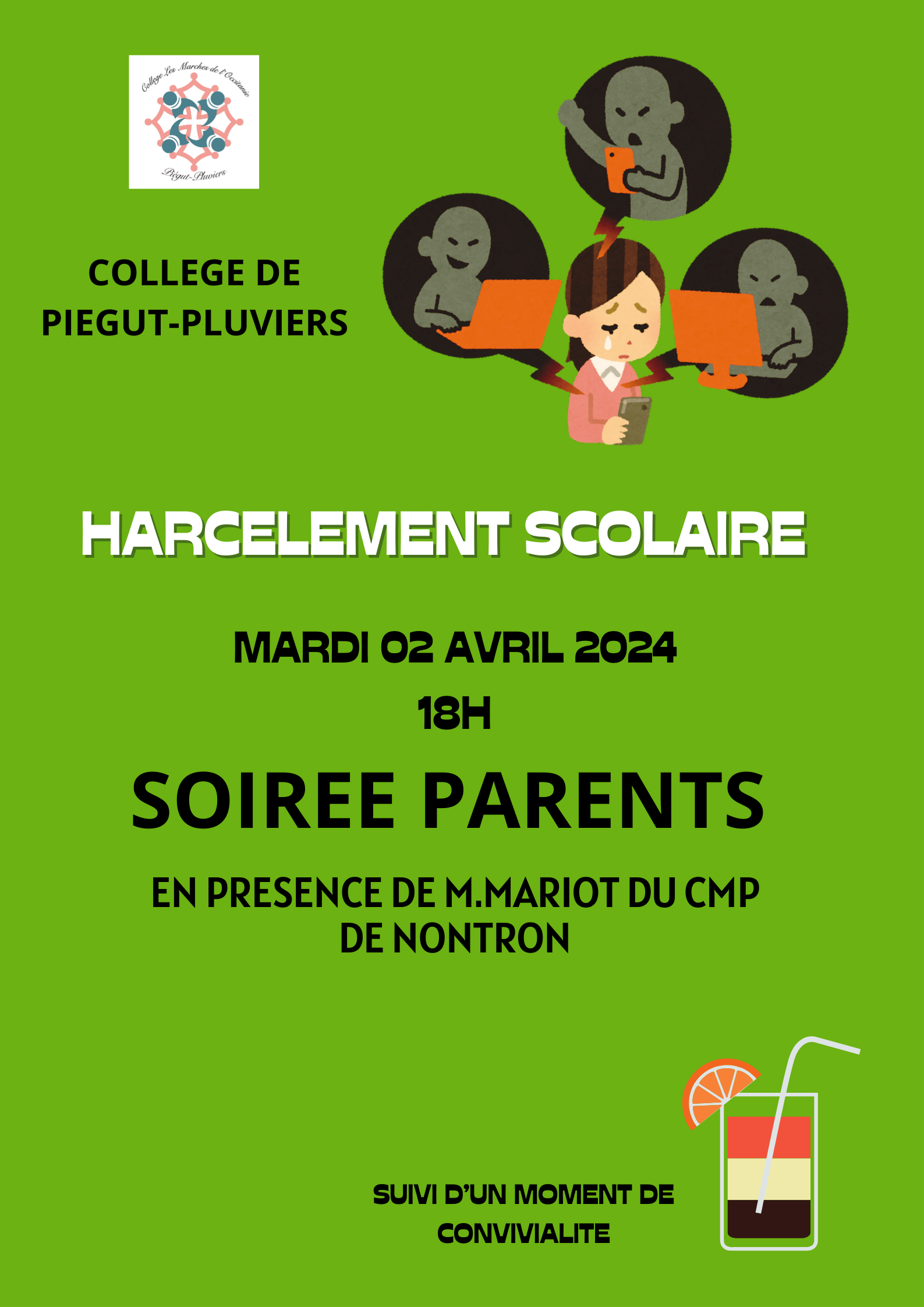 Collège Les Marches de l'Occitanie
Piégut-Pluviers

COLLEGE DE PIEGUT-PLUVIERS

HARCELEMENT SCOLAIRE

MARDI 02 AVRIL 2024

18H

SOIREE PARENTS

EN PRESENCE DE M.MARIOT DU CMP DE NONTRON

SUIVI D'UN MOMENT DE CONVIVIALITE